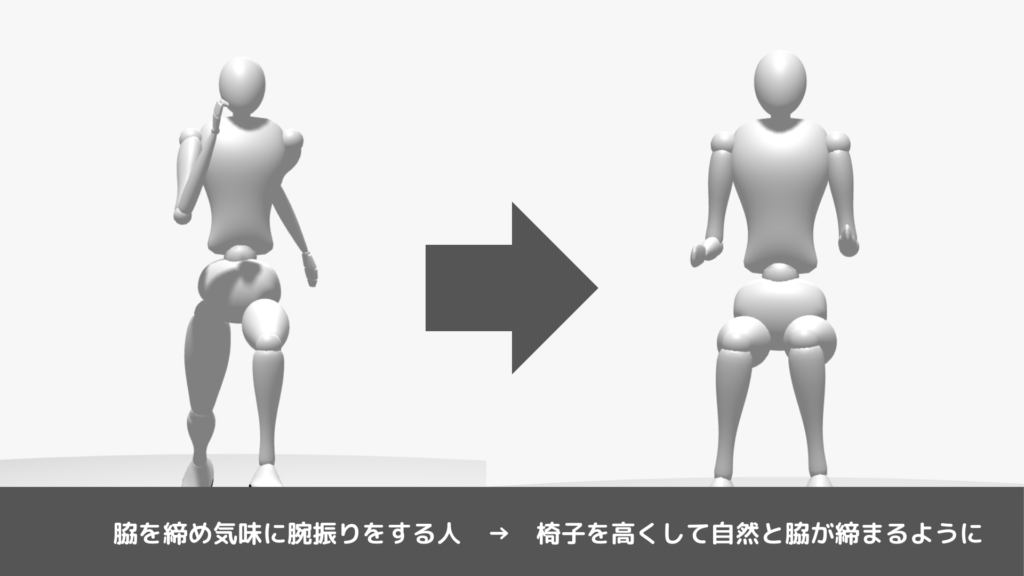 脇を締め気味に腕振りをする人　→　椅子を高くして自然と脇が締まるように